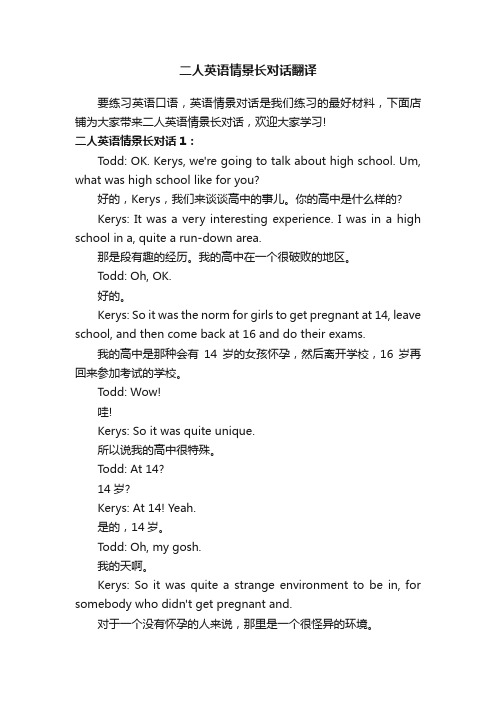 二人英语情景长对话翻译

要练习英语口语，英语情景对话是我们练习的最好材料，下面店铺为大家带来二人英语情景长对话，欢迎大家学习!

二人英语情景长对话 1：

Todd: OK. Kerys, we're going to talk about high school. Um, what was high school like for you?

好的，Kerys，我们来谈谈高中的事儿。你的高中是什么样的?

Kerys: It was a very interesting experience. I was in a high school in a, quite a run-down area.

那是段有趣的经历。我的高中在一个很破败的地区。

Todd: Oh, OK.

好的。

Kerys: So it was the norm for girls to get pregnant at 14, leave school, and then come back at 16 and do their exams.

我的高中是那种会有 14 岁的女孩怀孕，然后离开学校，16 岁再回来参加考试的学校。

Todd: Wow!

哇!

Kerys: So it was quite unique.

所以说我的高中很特殊。

Todd: At 14?

14 岁?

Kerys: At 14! Yeah.

是的，14 岁。

Todd: Oh, my gosh.

我的天啊。

Kerys: So it was quite a strange environment to be in, for somebody who didn't get pregnant and.

对于一个没有怀孕的人来说，那里是一个很怪异的环境。